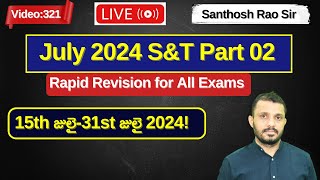 Video:321

LIVE

Santhosh Rao Sir

July 2024 S&T Part 02

Rapid Revision for All Exams

15th జులై-31st జులై 2024!